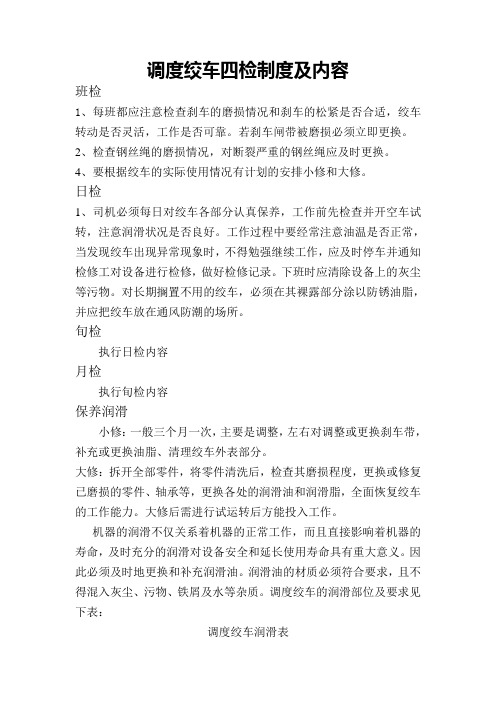 调度绞车四检制度及内容

班检

1、每班都应注意检查刹车的磨损情况和刹车的松紧是否合适，绞车转动是否灵活，工作是否可靠。若刹车闸带被磨损必须立即更换。

2、检查钢丝绳的磨损情况，对断裂严重的钢丝绳应及时更换。

4、要根据绞车的实际使用情况有计划的安排小修和大修。

日检

1、司机必须每日对绞车各部分认真保养，工作前先检查并开空车试转，注意润滑状况是否良好。工作过程中要经常注意油温是否正常，当发现绞车出现异常现象时，不得勉强继续工作，应及时停车并通知检修工对设备进行检修，做好检修记录。下班时应清除设备上的灰尘等污物。对长期搁置不用的绞车，必须在其裸露部分涂以防锈油脂，并应把绞车放在通风防潮的场所。

旬检

执行日检内容

月检

执行旬检内容

保养润滑

小修：一般三个月一次，主要是调整，左右对调整或更换刹车带，补充或更换油脂、清理绞车外表部分。

大修：拆开全部零件，将零件清洗后，检查其磨损程度，更换或修复已磨损的零件、轴承等，更换各处的润滑油和润滑脂，全面恢复绞车的工作能力。大修后需进行试运转后方能投入工作。

机器的润滑不仅关系着机器的正常工作，而且直接影响着机器的寿命，及时充分的润滑对设备安全和延长使用寿命具有重大意义。因此必须及时地更换和补充润滑油。润滑油的材质必须符合要求，且不得混入灰尘、污物、铁屑及水等杂质。调度绞车的润滑部位及要求见下表：

调度绞车润滑表